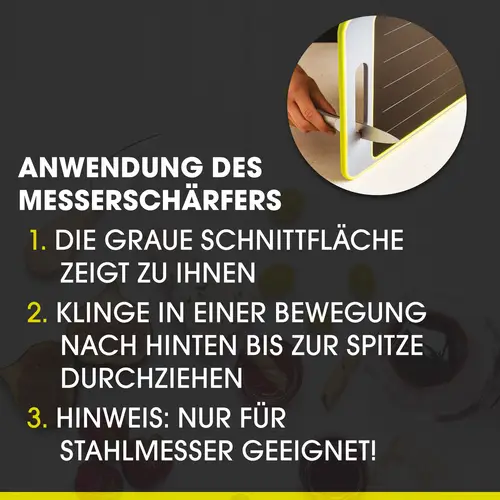 ANWENDUNG DES MESSERSCHÄRFERS

1. DIE GRAUE SCHNITTFLÄCHE ZEIGT ZU IHNEN

2. KLINGE IN EINER BEWEGUNG NACH HINTEN BIS ZUR SPITZE DURCHZIEHEN

3. HINWEIS: NUR FÜR STAHLMESSER GEEIGNET!